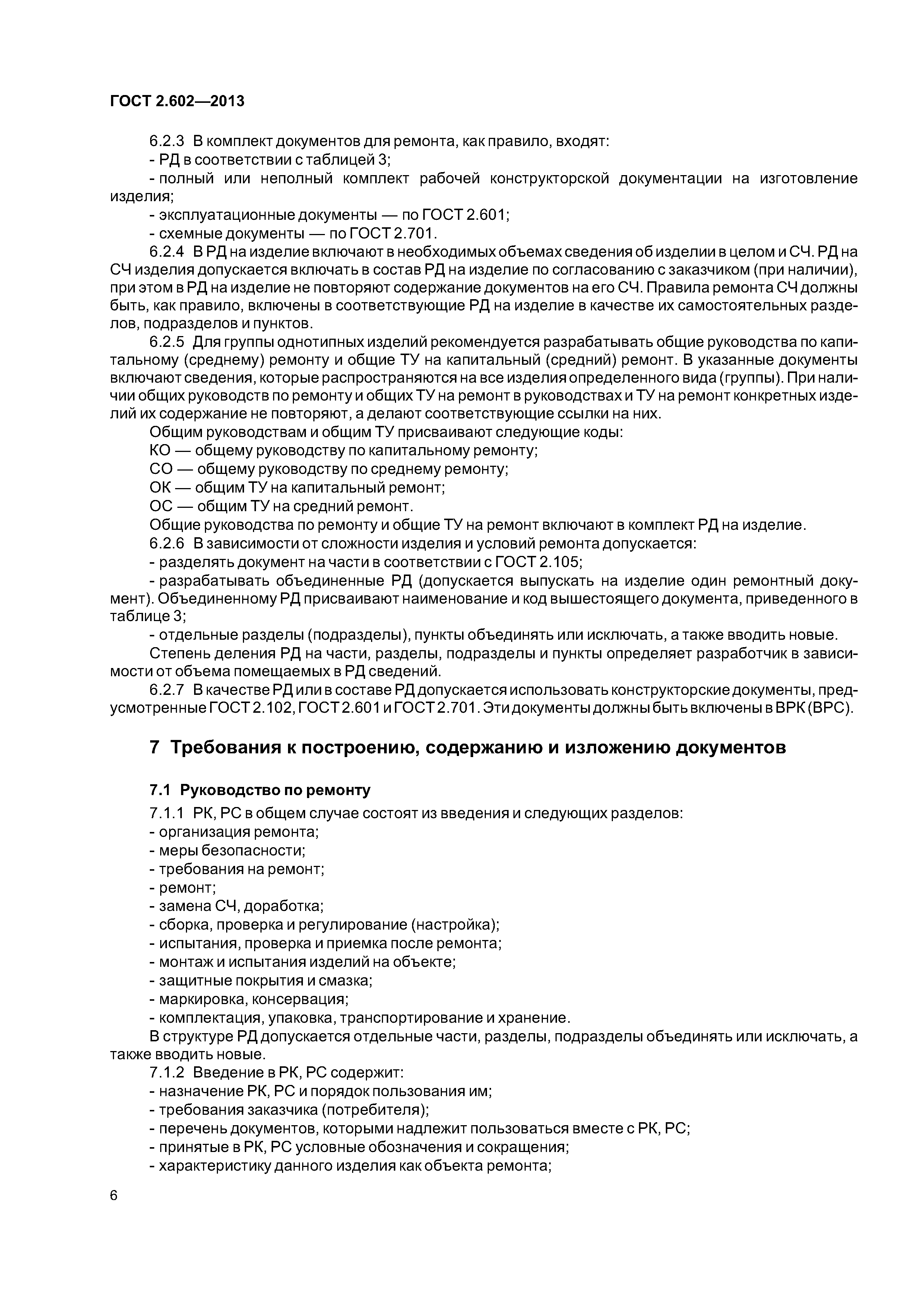 ГОСТ 2.602—2013

6.2.3 В комплект документов для ремонта, как правило, входят:
- РД в соответствии с таблицей 3;
- полный или неполный комплект рабочей конструкторской документации на изготовление изделия;
- эксплуатационные документы — по ГОСТ 2.601;
- схемные документы — по ГОСТ 2.701.

6.2.4 В РД на изделие включают в необходимых объемах сведения об изделии в целом и СЧ. РД на СЧ изделия допускается включать в состав РД на изделие по согласованию с заказчиком (при наличии), при этом в РД на изделие не повторяют содержание документов на его СЧ. Правила ремонта СЧ должны быть, как правило, включены в соответствующие РД на изделие в качестве их самостоятельных разделов, подразделов и пунктов.

6.2.5 Для группы однотипных изделий рекомендуется разрабатывать общие руководства по капитальному (среднему) ремонту и общие ТУ на капитальный (средний) ремонт. В указанные документы включают сведения, которые распространяются на все изделия определенного вида (группы). При наличии общих руководств по ремонту и общих ТУ на ремонт в руководствах и ТУ на ремонт конкретных изделий их содержание не повторяют, а делают соответствующие ссылки на них.

Общим руководствам и общим ТУ присваивают следующие коды:
КО — общему руководству по капитальному ремонту;
СО — общему руководству по среднему ремонту;
ОК — общим ТУ на капитальный ремонт;
ОС — общим ТУ на средний ремонт.
Общие руководства по ремонту и общие ТУ на ремонт включают в комплект РД на изделие.

6.2.6 В зависимости от сложности изделия и условий ремонта допускается:
- разделять документ на части в соответствии с ГОСТ 2.105;
- разрабатывать объединенные РД (допускается выпускать на изделие один ремонтный документ). Объединенному РД присваивают наименование и код вышестоящего документа, приведенного в таблице 3;
- отдельные разделы (подразделы), пункты объединять или исключать, а также вводить новые.
Степень деления РД на части, разделы, подразделы и пункты определяет разработчик в зависимости от объема помещаемых в РД сведений.

6.2.7 В качестве РД или в составе РД допускается использовать конструкторские документы, предусмотренные ГОСТ 2.102, ГОСТ 2.601 и ГОСТ 2.701. Эти документы должны быть включены в ВРК (ВРС).

7 Требования к построению, содержанию и изложению документов

7.1 Руководство по ремонту

7.1.1 РК, РС в общем случае состоят из введения и следующих разделов:
- организация ремонта;
- меры безопасности;
- требования на ремонт;
- ремонт;
- замена СЧ, доработка;
- сборка, проверка и регулирование (настройка);
- испытания, проверка и приемка после ремонта;
- монтаж и испытания изделий на объекте;
- защитные покрытия и смазка;
- маркировка, консервация;
- комплектация, упаковка, транспортирование и хранение.
В структуре РД допускается отдельные части, разделы, подразделы объединять или исключать, а также вводить новые.

7.1.2 Введение в РК, РС содержит:
- назначение РК, РС и порядок пользования им;
- требования заказчика (потребителя);
- перечень документов, которыми надлежит пользоваться вместе с РК, РС;
- принятые в РК, РС условные обозначения и сокращения;
- характеристику данного изделия как объекта ремонта;

6